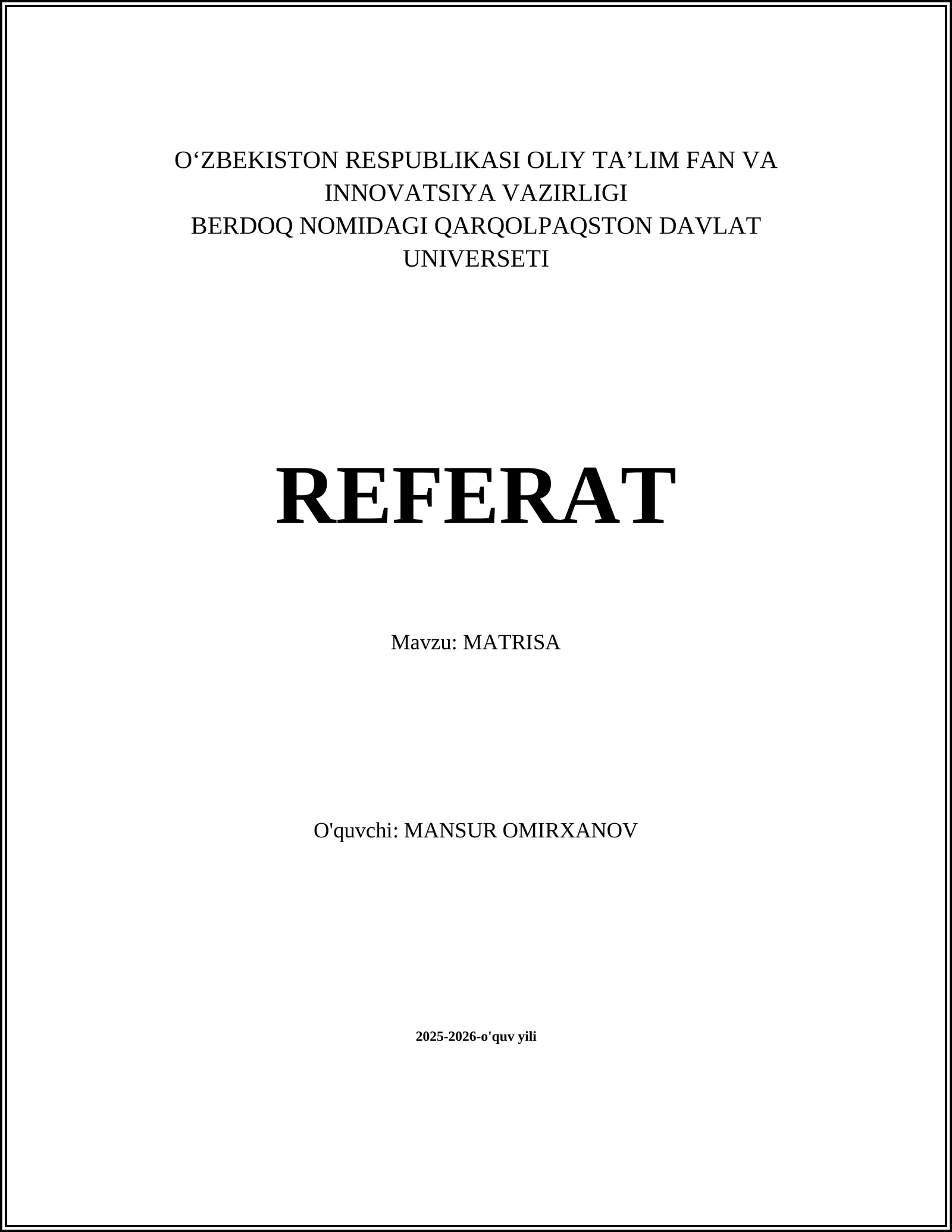 O‘ZBEKISTON RESPUBLIKASI OLIY TA’LIM FAN VA INNOVATSIYA VAZIRLIGI
BERDOQ NOMIDAGI QARQOLPAQSTON DAVLAT UNIVERSETI

REFERAT

Mavzu: MATRISA

O'quvchi: MANSUR OMIRXANOV

2025-2026-o'quv yili